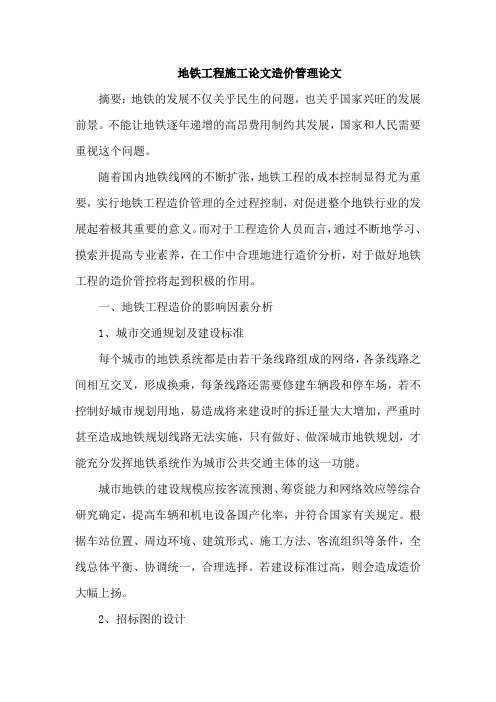 地铁工程施工论文造价管理论文

摘要：地铁的发展不仅关乎民生的问题，也关乎国家兴旺的发展前景。不能让地铁逐年递增的高昂费用制约其发展，国家和人民需要重视这个问题。

随着国内地铁线网的不断扩张，地铁工程的成本控制显得尤为重要，实行地铁工程造价管理的全过程控制，对促进整个地铁行业的发展起着极其重要的意义。而对于工程造价人员而言，通过不断地学习、摸索并提高专业素养，在工作中合理地进行造价分析，对于做好地铁工程的造价管控将起到积极的作用。

一、地铁工程造价的影响因素分析

1、城市交通规划及建设标准

每个城市的地铁系统都是由若干条线路组成的网络，各条线路之间相互交叉，形成换乘，每条线路还需要修建车辆段和停车场，若不控制好城市规划用地，易造成将来建设时的拆迁量大大增加，严重时甚至造成地铁规划线路无法实施，只有做好、做深城市地铁规划，才能充分发挥地铁系统作为城市公共交通主体的这一功能。

城市地铁的建设规模应按客流预测、筹资能力和网络效应等综合研究确定，提高车辆和机电设备国产化率，并符合国家有关规定。根据车站位置、周边环境、建筑形式、施工方法、客流组织等条件，全线总体平衡、协调统一，合理选择。若建设标准过高，则会造成造价大幅上扬。

2、招标图的设计